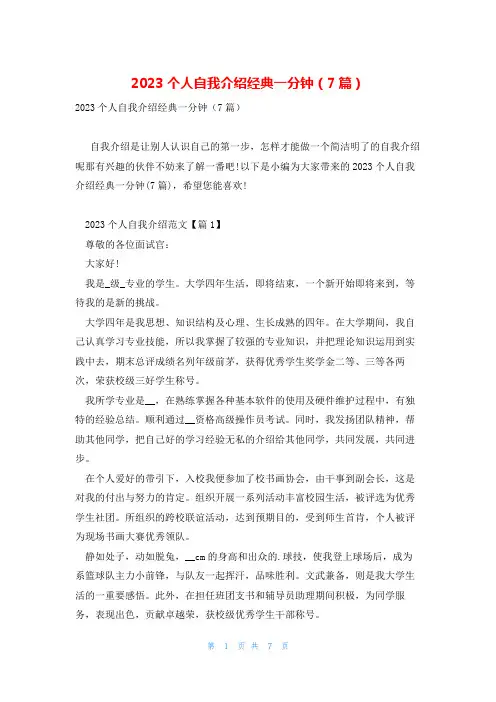 2023 个人自我介绍经典一分钟（7 篇）

2023 个人自我介绍经典一分钟（7 篇）

自我介绍是让别人认识自己的第一步，怎样才能做一个简洁明了的自我介绍呢那有兴趣的伙伴不妨来了解一番吧!以下是小编为大家带来的 2023 个人自我介绍经典一分钟(7 篇)，希望您能喜欢!

2023 个人自我介绍范文【篇 1】

尊敬的各位面试官:

大家好!

我是_级_专业的学生。大学四年生活，即将结束，一个新开始即将来到，等待我的是新的挑战。

大学四年是我思想、知识结构及心理、生长成熟的四年。在大学期间，我自己认真学习专业技能，所以我掌握了较强的专业知识，并把理论知识运用到实践中去，期末总评成绩名列年级前茅，获得优秀学生奖学金二等、三等各两次，荣获校级三好学生称号。

我所学专业是__，在熟练掌握各种基本软件的使用及硬件维护过程中，有独特的经验总结。顺利通过__资格高级操作员考试。同时，我发扬团队精神，帮助其他同学，把自己好的学习经验无私的介绍给其他同学，共同发展，共同进步。

在个人爱好的带引下，入校我便参加了校书画协会，由干事到副会长，这是对我的付出与努力的肯定。组织开展一系列活动丰富校园生活，被评选为优秀学生社团。所组织的跨校联谊活动，达到预期目的，受到师生首肯，个人被评为现场书画大赛优秀领队。

静如处子，动如脱兔，__cm 的身高和出众的.球技，使我登上球场后，成为系篮球队主力小前锋，与队友一起挥汗，品味胜利。文武兼备，则是我大学生活的一重要感悟。此外，在担任班团支书和辅导员助理期间积极，为同学服务，表现出色，贡献卓越荣，获校级优秀学生干部称号。

第 1 页 共 7 页